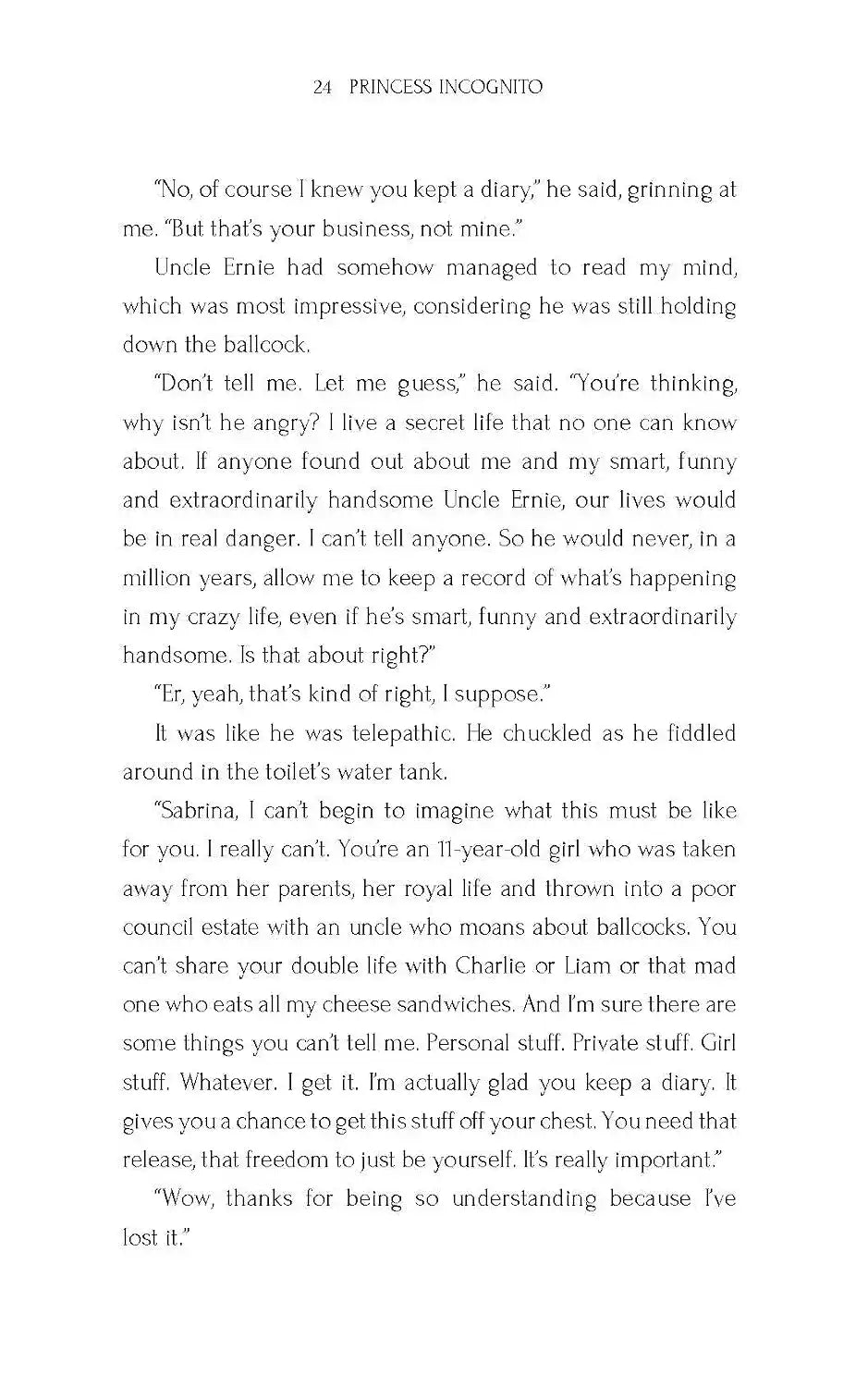 24 PRINCESS INCOGNITO

"No, of course I knew you kept a diary," he said, grinning at me. "But that's your business, not mine."

Uncle Ernie had somehow managed to read my mind, which was most impressive, considering he was still holding down the ballcock.

"Don't tell me. Let me guess," he said. "You're thinking, why isn't he angry? I live a secret life that no one can know about. If anyone found out about me and my smart, funny and extraordinarily handsome Uncle Ernie, our lives would be in real danger. I can't tell anyone. So he would never, in a million years, allow me to keep a record of what's happening in my crazy life, even if he's smart, funny and extraordinarily handsome. Is that about right?"

"Er, yeah, that's kind of right, I suppose."

It was like he was telepathic. He chuckled as he fiddled around in the toilet's water tank.

"Sabrina, I can't begin to imagine what this must be like for you. I really can't. You're an 11-year-old girl who was taken away from her parents, her royal life and thrown into a poor council estate with an uncle who moans about ballcocks. You can't share your double life with Charlie or Liam or that mad one who eats all my cheese sandwiches. And I'm sure there are some things you can't tell me. Personal stuff. Private stuff. Girl stuff. Whatever. I get it. I'm actually glad you keep a diary. It gives you a chance to get this stuff off your chest. You need that release, that freedom to just be yourself. It's really important."

"Wow, thanks for being so understanding because I've lost it."